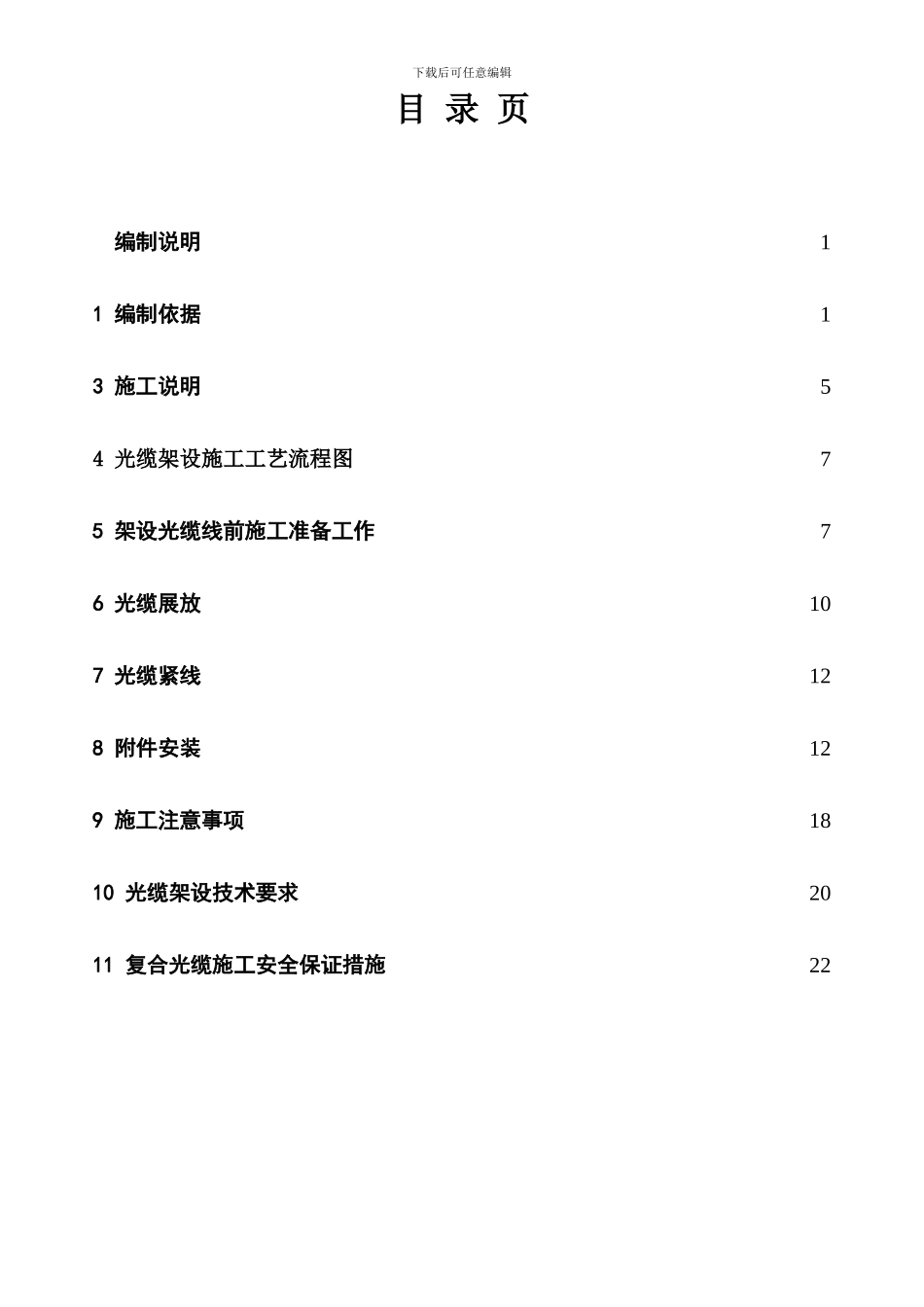 下载后可任意编辑

目 录 页

编制说明 1

1 编制依据 1

3 施工说明 5

4 光缆架设施工工艺流程图 7

5 架设光缆线前施工准备工作 7

6 光缆展放 10

7 光缆紧线 12

8 附件安装 12

9 施工注意事项 18

10 光缆架设技术要求 20

11 复合光缆施工安全保证措施 22